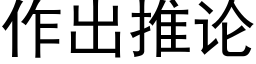 作出推论